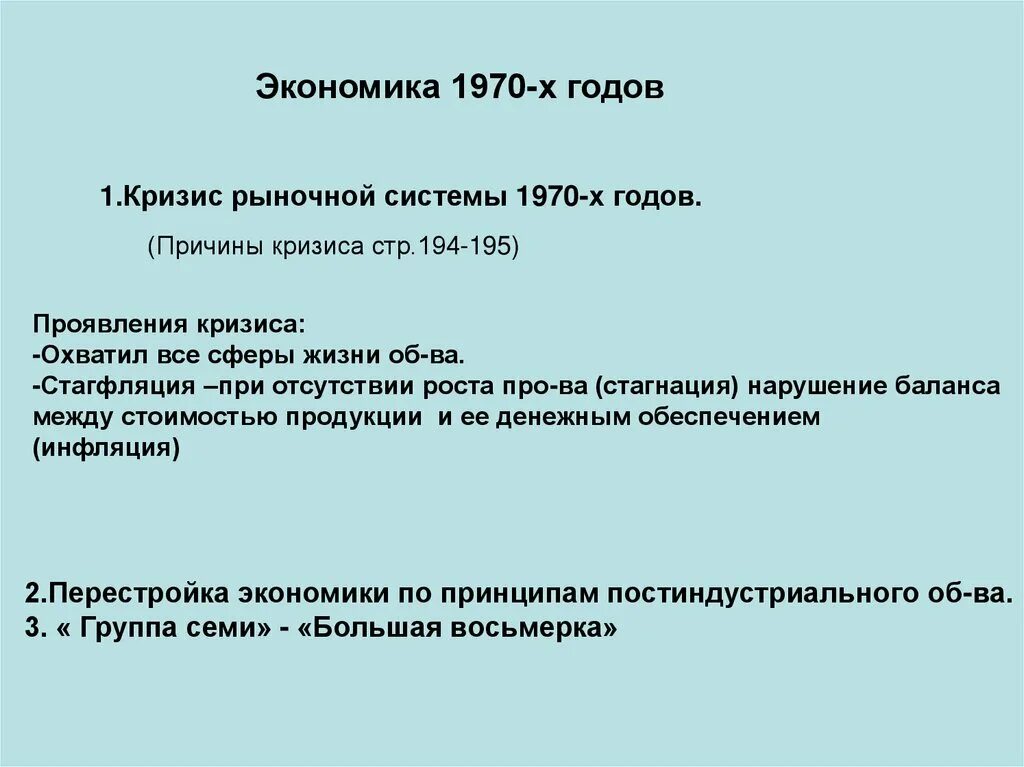 Экономика 1970-х годов

1.Кризис рыночной системы 1970-х годов.

(Причины кризиса стр.194-195)

Проявления кризиса:
-Охватил все сферы жизни об-ва.
-Стагфляция –при отсутствии роста про-ва (стагнация) нарушение баланса между стоимостью продукции и ее денежным обеспечением (инфляция)

2.Перестройка экономики по принципам постиндустриального об-ва.
3. « Группа семи» - «Большая восьмерка»